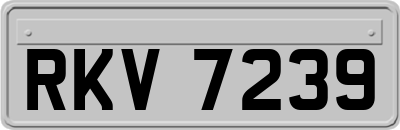 RKV 7239